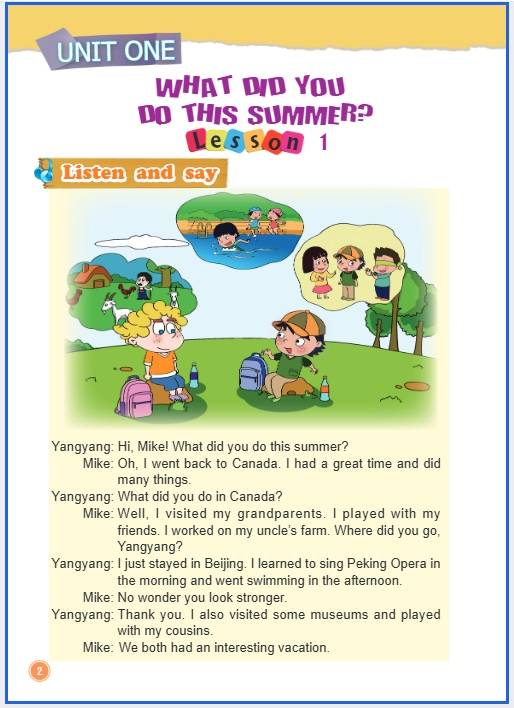 UNIT ONE

WHAT DID YOU DO THIS SUMMER?

Lesson 1

Listen and say

Yangyang: Hi, Mike! What did you do this summer?
Mike: Oh, I went back to Canada. I had a great time and did many things.
Yangyang: What did you do in Canada?
Mike: Well, I visited my grandparents. I played with my friends. I worked on my uncle's farm. Where did you go, Yangyang?
Yangyang: I just stayed in Beijing. I learned to sing Peking Opera in the morning and went swimming in the afternoon.
Mike: No wonder you look stronger.
Yangyang: Thank you. I also visited some museums and played with my cousins.
Mike: We both had an interesting vacation.

2